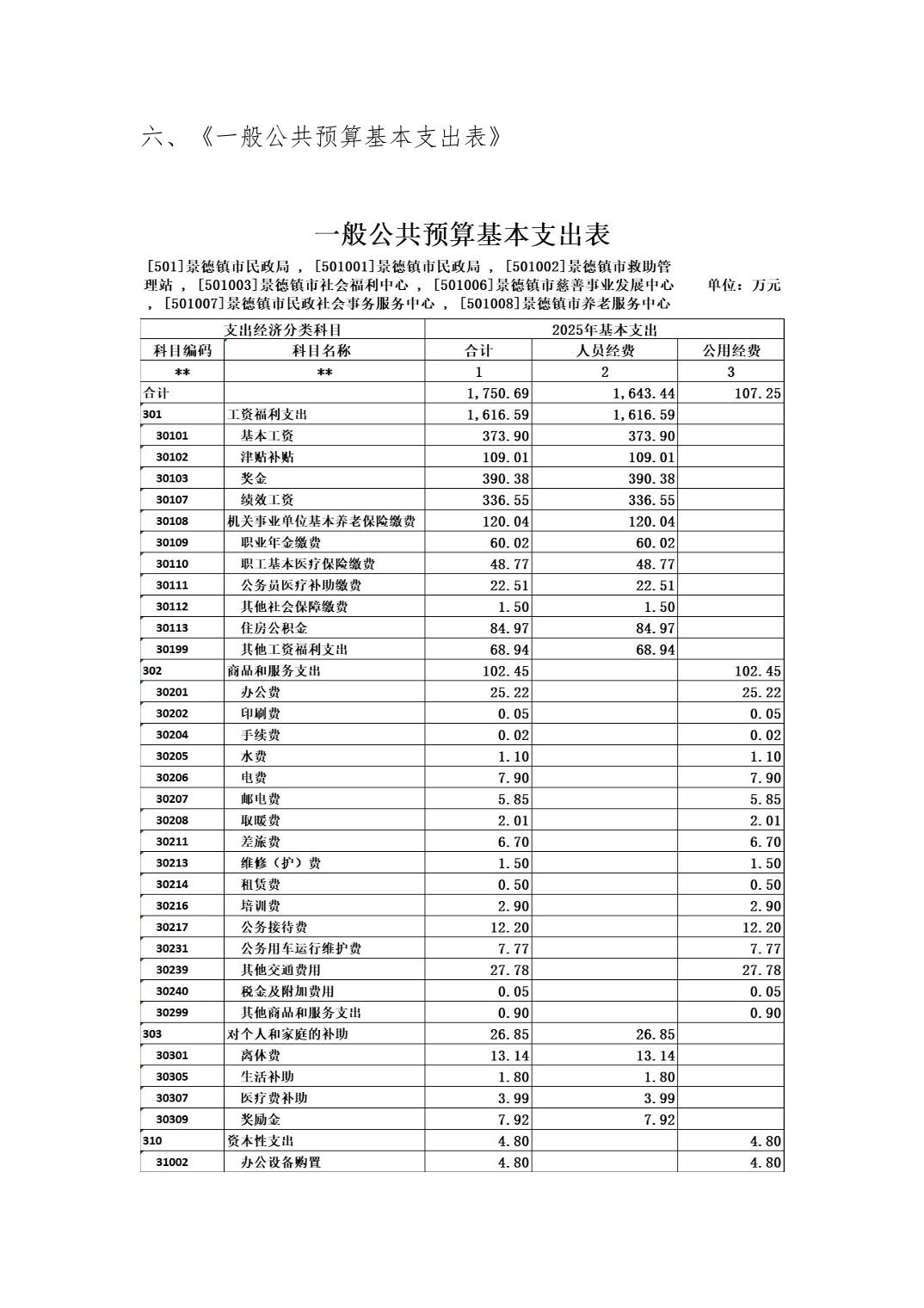 六、《一般公共预算基本支出表》

一般公共预算基本支出表

[501]景德镇市民政局 ，[501001]景德镇市民政局 ，[501002]景德镇市救助管理站 ，[501003]景德镇市社会福利中心 ，[501006]景德镇市慈善事业发展中心 ，[501007]景德镇市民政社会事务服务中心 ，[501008]景德镇市养老服务中心

单位：万元

| 支出经济分类科目 | | 2025年基本支出 | | |
|---|---|---|---|---|
| 科目编码 | 科目名称 | 合计 | 人员经费 | 公用经费 |
| ** | ** | 1 | 2 | 3 |
| 合计 | | 1,750.69 | 1,643.44 | 107.25 |
| 301 | 工资福利支出 | 1,616.59 | 1,616.59 | |
| 30101 | 基本工资 | 373.90 | 373.90 | |
| 30102 | 津贴补贴 | 109.01 | 109.01 | |
| 30103 | 奖金 | 390.38 | 390.38 | |
| 30107 | 绩效工资 | 336.55 | 336.55 | |
| 30108 | 机关事业单位基本养老保险缴费 | 120.04 | 120.04 | |
| 30109 | 职业年金缴费 | 60.02 | 60.02 | |
| 30110 | 职工基本医疗保险缴费 | 48.77 | 48.77 | |
| 30111 | 公务员医疗补助缴费 | 22.51 | 22.51 | |
| 30112 | 其他社会保障缴费 | 1.50 | 1.50 | |
| 30113 | 住房公积金 | 84.97 | 84.97 | |
| 30199 | 其他工资福利支出 | 68.94 | 68.94 | |
| 302 | 商品和服务支出 | 102.45 | | 102.45 |
| 30201 | 办公费 | 25.22 | | 25.22 |
| 30202 | 印刷费 | 0.05 | | 0.05 |
| 30204 | 手续费 | 0.02 | | 0.02 |
| 30205 | 水费 | 1.10 | | 1.10 |
| 30206 | 电费 | 7.90 | | 7.90 |
| 30207 | 邮电费 | 5.85 | | 5.85 |
| 30208 | 取暖费 | 2.01 | | 2.01 |
| 30211 | 差旅费 | 6.70 | | 6.70 |
| 30213 | 维修（护）费 | 1.50 | | 1.50 |
| 30214 | 租赁费 | 0.50 | | 0.50 |
| 30216 | 培训费 | 2.90 | | 2.90 |
| 30217 | 公务接待费 | 12.20 | | 12.20 |
| 30231 | 公务用车运行维护费 | 7.77 | | 7.77 |
| 30239 | 其他交通费用 | 27.78 | | 27.78 |
| 30240 | 税金及附加费用 | 0.05 | | 0.05 |
| 30299 | 其他商品和服务支出 | 0.90 | | 0.90 |
| 303 | 对个人和家庭的补助 | 26.85 | 26.85 | |
| 30301 | 离休费 | 13.14 | 13.14 | |
| 30305 | 生活补助 | 1.80 | 1.80 | |
| 30307 | 医疗费补助 | 3.99 | 3.99 | |
| 30309 | 奖励金 | 7.92 | 7.92 | |
| 310 | 资本性支出 | 4.80 | | 4.80 |
| 31002 | 办公设备购置 | 4.80 | | 4.80 |